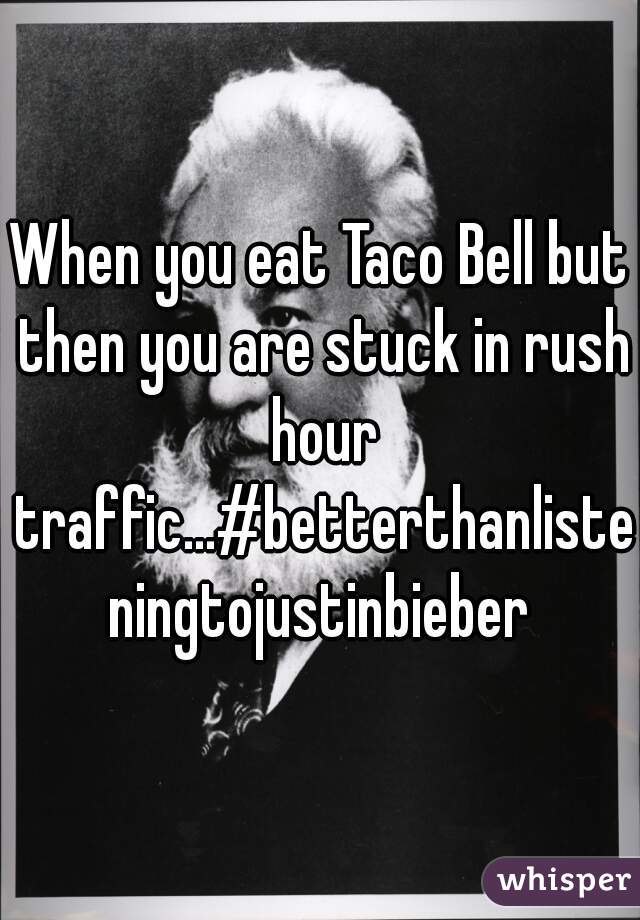 When you eat Taco Bell but then you are stuck in rush hour traffic...#betterthanlisteningtojustinbieber

whisper